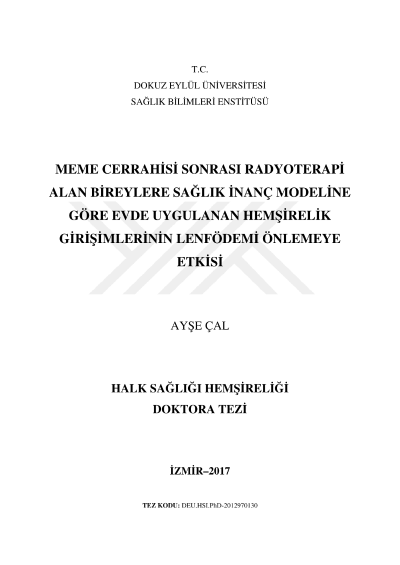 T.C.
DOKUZ EYLÜL ÜNİVERSİTESİ
SAĞLIK BİLİMLERİ ENSTİTÜSÜ

MEME CERRAHİSİ SONRASI RADYOTERAPİ ALAN BİREYLERE SAĞLIK İNANÇ MODELİNE GÖRE EVDE UYGULANAN HEMŞİRELİK GİRİŞİMLERİNİN LENFÖDEMİ ÖNLEMEYE ETKİSİ

AYŞE ÇAL

HALK SAĞLIĞI HEMŞİRELİĞİ
DOKTORA TEZİ

İZMİR–2017

TEZ KODU: DEU.HSI.PhD-2012970130